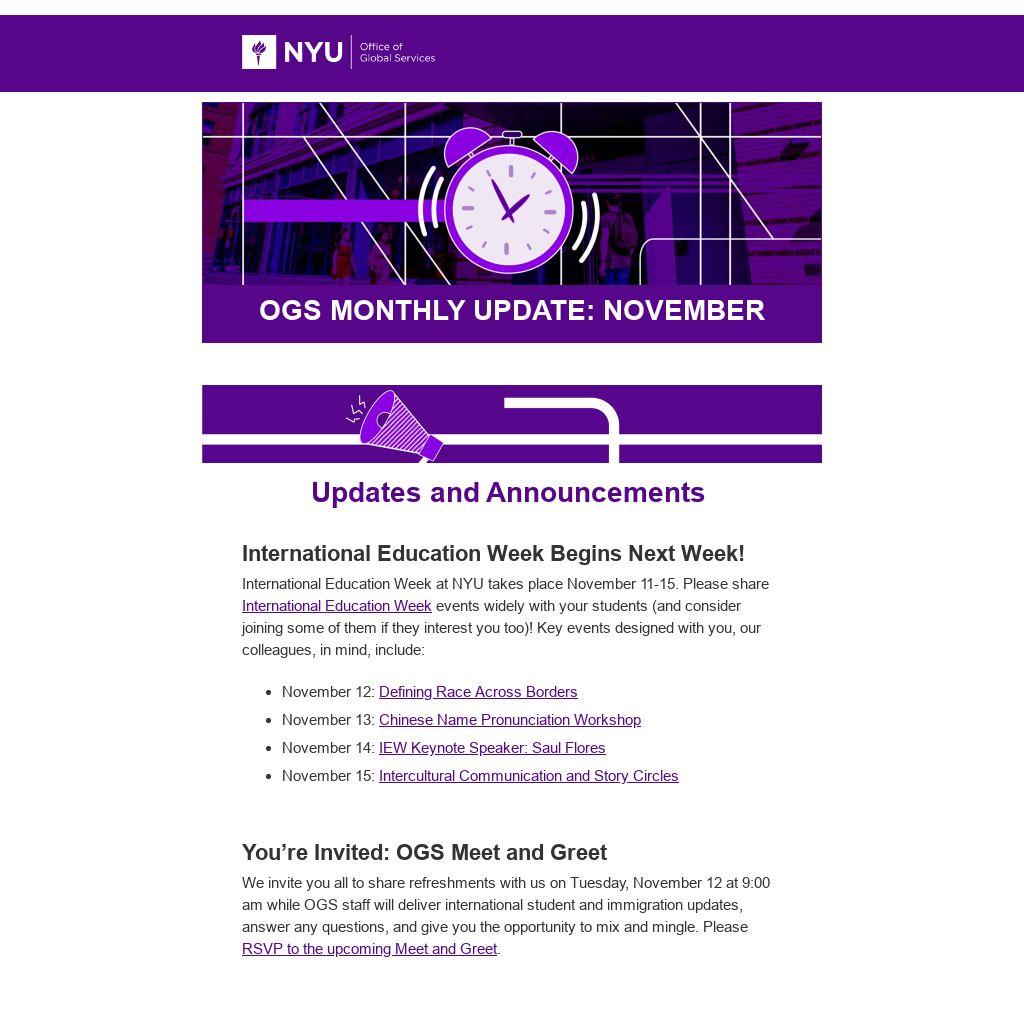 NYU Office of Global Services

OGS MONTHLY UPDATE: NOVEMBER

Updates and Announcements

International Education Week Begins Next Week!

International Education Week at NYU takes place November 11-15. Please share International Education Week events widely with your students (and consider joining some of them if they interest you too)! Key events designed with you, our colleagues, in mind, include:

• November 12: Defining Race Across Borders
• November 13: Chinese Name Pronunciation Workshop
• November 14: IEW Keynote Speaker: Saul Flores
• November 15: Intercultural Communication and Story Circles

You're Invited: OGS Meet and Greet

We invite you all to share refreshments with us on Tuesday, November 12 at 9:00 am while OGS staff will deliver international student and immigration updates, answer any questions, and give you the opportunity to mix and mingle. Please RSVP to the upcoming Meet and Greet.